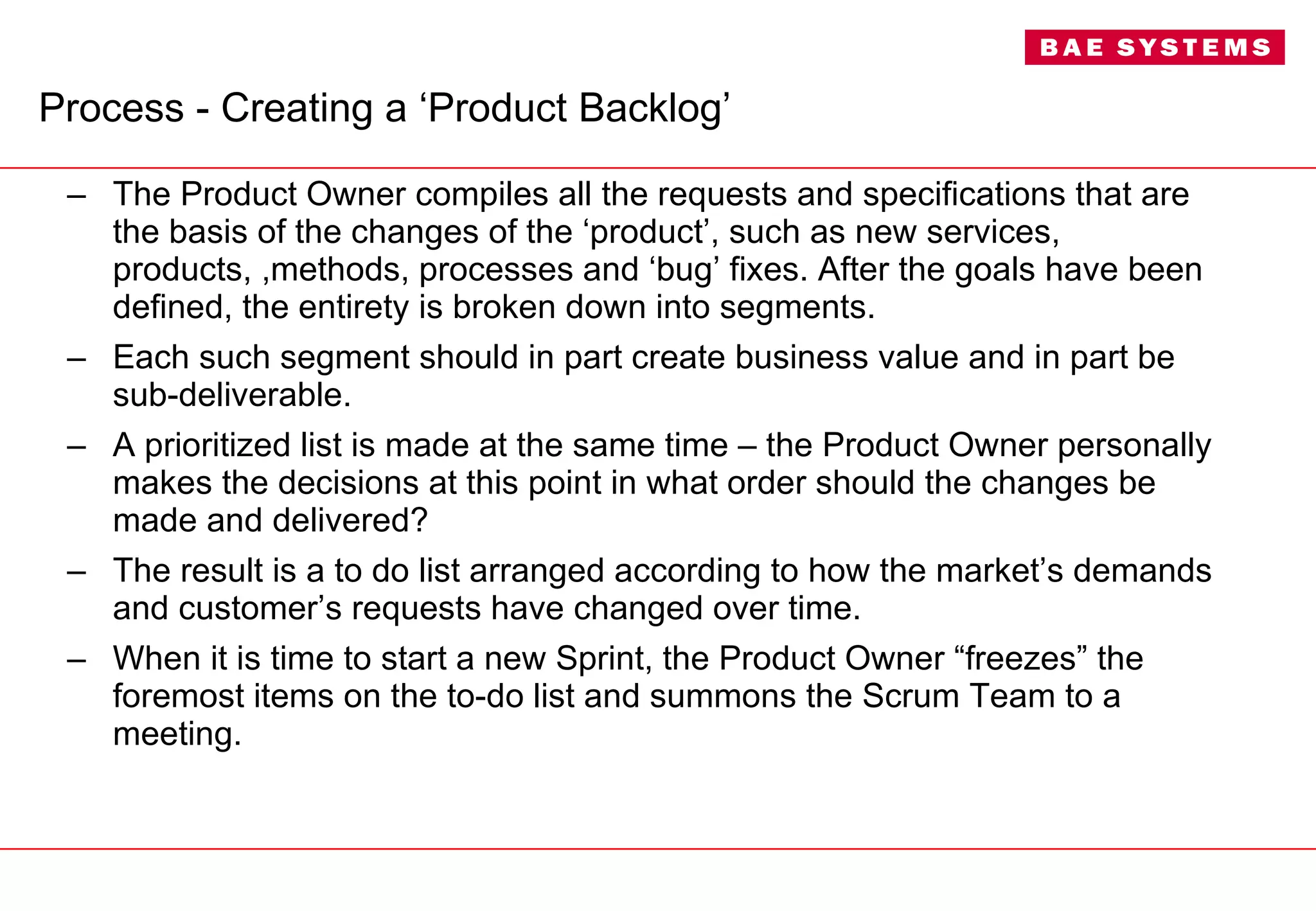 BAE SYSTEMS

Process - Creating a ‘Product Backlog’

– The Product Owner compiles all the requests and specifications that are the basis of the changes of the ‘product’, such as new services, products, ,methods, processes and ‘bug’ fixes. After the goals have been defined, the entirety is broken down into segments.

– Each such segment should in part create business value and in part be sub-deliverable.

– A prioritized list is made at the same time – the Product Owner personally makes the decisions at this point in what order should the changes be made and delivered?

– The result is a to do list arranged according to how the market’s demands and customer’s requests have changed over time.

– When it is time to start a new Sprint, the Product Owner “freezes” the foremost items on the to-do list and summons the Scrum Team to a meeting.